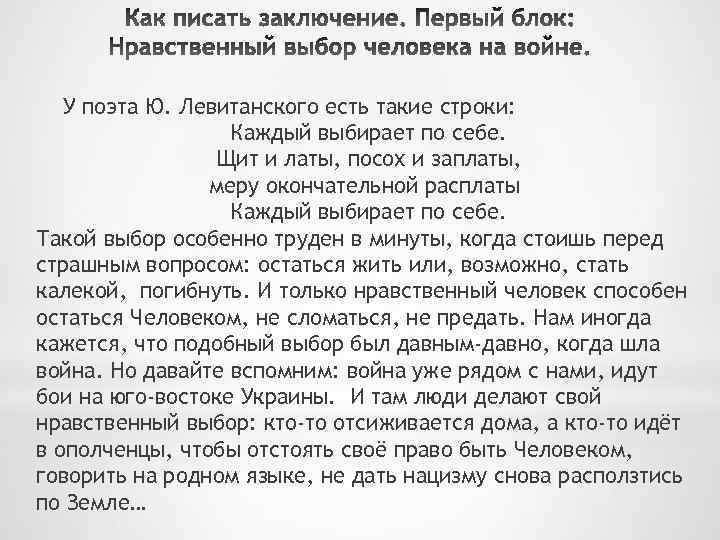 Как писать заключение. Первый блок:
Нравственный выбор человека на войне.

У поэта Ю. Левитанского есть такие строки:
Каждый выбирает по себе.
Щит и латы, посох и заплаты,
меру окончательной расплаты
Каждый выбирает по себе.

Такой выбор особенно труден в минуты, когда стоишь перед страшным вопросом: остаться жить или, возможно, стать калекой, погибнуть. И только нравственный человек способен остаться Человеком, не сломаться, не предать. Нам иногда кажется, что подобный выбор был давным-давно, когда шла война. Но давайте вспомним: война уже рядом с нами, идут бои на юго-востоке Украины. И там люди делают свой нравственный выбор: кто-то отсиживается дома, а кто-то идёт в ополченцы, чтобы отстоять своё право быть Человеком, говорить на родном языке, не дать нацизму снова расползтись по Земле…